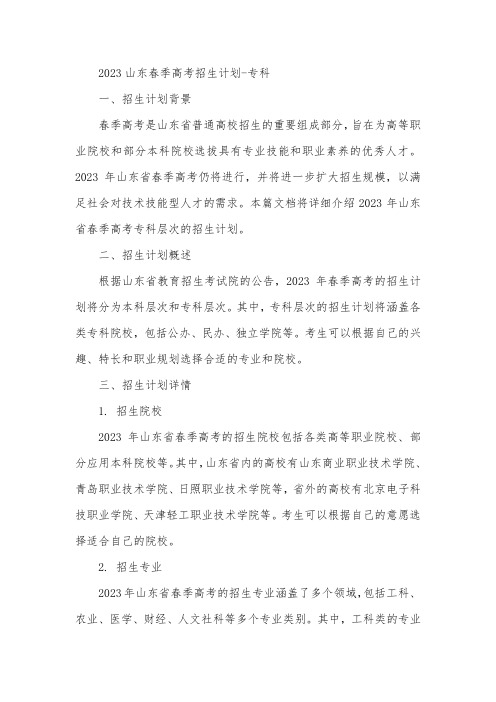 2023 山东春季高考招生计划-专科

一、招生计划背景

春季高考是山东省普通高校招生的重要组成部分，旨在为高等职业院校和部分本科院校选拔具有专业技能和职业素养的优秀人才。2023 年山东省春季高考仍将进行，并将进一步扩大招生规模，以满足社会对技术技能型人才的需求。本篇文档将详细介绍 2023 年山东省春季高考专科层次的招生计划。

二、招生计划概述

根据山东省教育招生考试院的公告，2023 年春季高考的招生计划将分为本科层次和专科层次。其中，专科层次的招生计划将涵盖各类专科院校，包括公办、民办、独立学院等。考生可以根据自己的兴趣、特长和职业规划选择合适的专业和院校。

三、招生计划详情

1. 招生院校

2023 年山东省春季高考的招生院校包括各类高等职业院校、部分应用本科院校等。其中，山东省内的高校有山东商业职业技术学院、青岛职业技术学院、日照职业技术学院等，省外的高校有北京电子科技职业学院、天津轻工职业技术学院等。考生可以根据自己的意愿选择适合自己的院校。

2. 招生专业

2023 年山东省春季高考的招生专业涵盖了多个领域，包括工科、农业、医学、财经、人文社科等多个专业类别。其中，工科类的专业